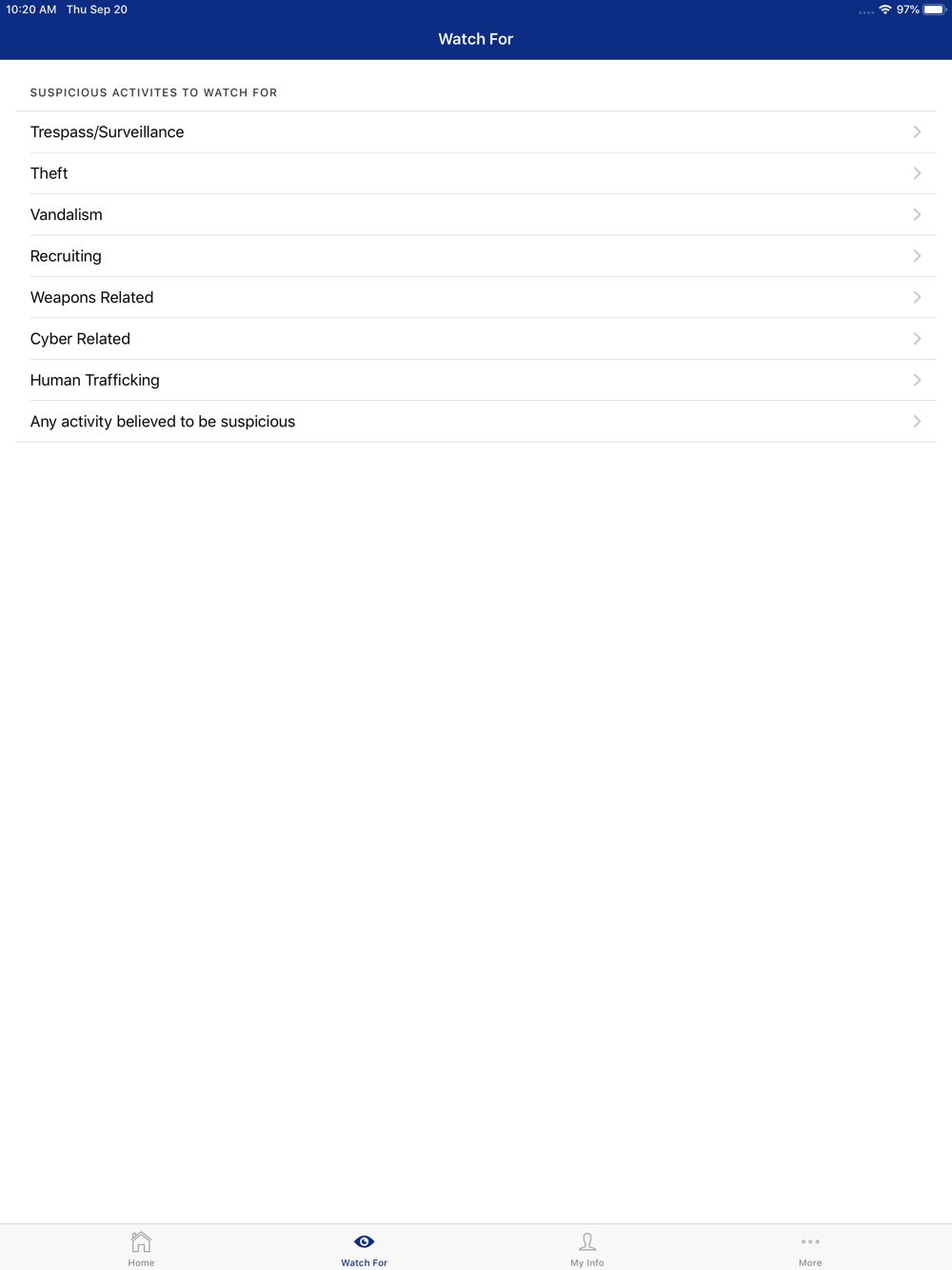 10:20 AM Thu Sep 20

97%

Watch For

SUSPICIOUS ACTIVITES TO WATCH FOR

Trespass/Surveillance

Theft

Vandalism

Recruiting

Weapons Related

Cyber Related

Human Trafficking

Any activity believed to be suspicious

Home

Watch For

My Info

More